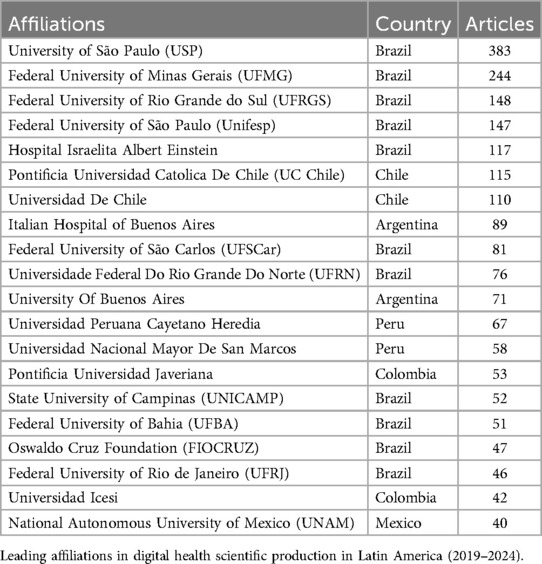 | Affiliations | Country | Articles |
|---|---|---|
| University of São Paulo (USP) | Brazil | 383 |
| Federal University of Minas Gerais (UFMG) | Brazil | 244 |
| Federal University of Rio Grande do Sul (UFRGS) | Brazil | 148 |
| Federal University of São Paulo (Unifesp) | Brazil | 147 |
| Hospital Israelita Albert Einstein | Brazil | 117 |
| Pontificia Universidad Catolica De Chile (UC Chile) | Chile | 115 |
| Universidad De Chile | Chile | 110 |
| Italian Hospital of Buenos Aires | Argentina | 89 |
| Federal University of São Carlos (UFSCar) | Brazil | 81 |
| Universidade Federal Do Rio Grande Do Norte (UFRN) | Brazil | 76 |
| University Of Buenos Aires | Argentina | 71 |
| Universidad Peruana Cayetano Heredia | Peru | 67 |
| Universidad Nacional Mayor De San Marcos | Peru | 58 |
| Pontificia Universidad Javeriana | Colombia | 53 |
| State University of Campinas (UNICAMP) | Brazil | 52 |
| Federal University of Bahia (UFBA) | Brazil | 51 |
| Oswaldo Cruz Foundation (FIOCRUZ) | Brazil | 47 |
| Federal University of Rio de Janeiro (UFRJ) | Brazil | 46 |
| Universidad Icesi | Colombia | 42 |
| National Autonomous University of Mexico (UNAM) | Mexico | 40 |

Leading affiliations in digital health scientific production in Latin America (2019–2024).